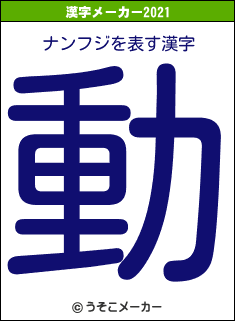 漢字メーカー2021

ナンフジを表す漢字

動

© うそこメーカー